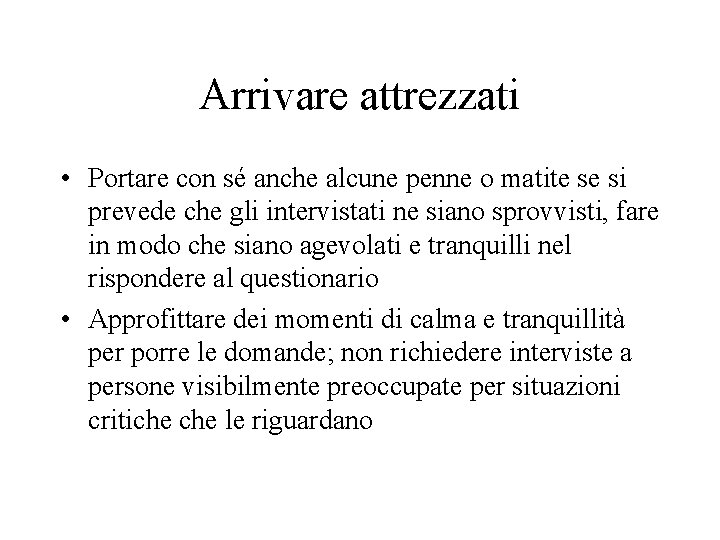 Arrivare attrezzati

• Portare con sé anche alcune penne o matite se si prevede che gli intervistati ne siano sprovvisti, fare in modo che siano agevolati e tranquilli nel rispondere al questionario

• Approfittare dei momenti di calma e tranquillità per porre le domande; non richiedere interviste a persone visibilmente preoccupate per situazioni critiche che le riguardano